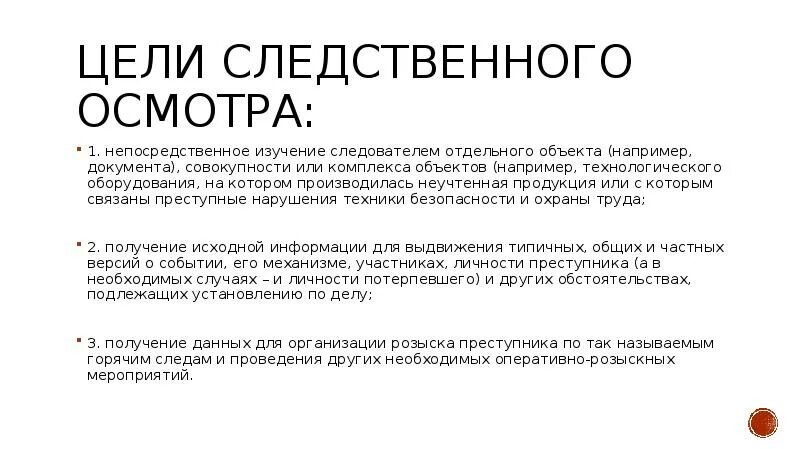 ЦЕЛИ СЛЕДСТВЕННОГО ОСМОТРА:

1. непосредственное изучение следователем отдельного объекта (например, документа), совокупности или комплекса объектов (например, технологического оборудования, на котором производилась неучтенная продукция или с которым связаны преступные нарушения техники безопасности и охраны труда;

2. получение исходной информации для выдвижения типичных, общих и частных версий о событии, его механизме, участниках, личности преступника (а в необходимых случаях – и личности потерпевшего) и других обстоятельствах, подлежащих установлению по делу;

3. получение данных для организации розыска преступника по так называемым горячим следам и проведения других необходимых оперативно-розыскных мероприятий.